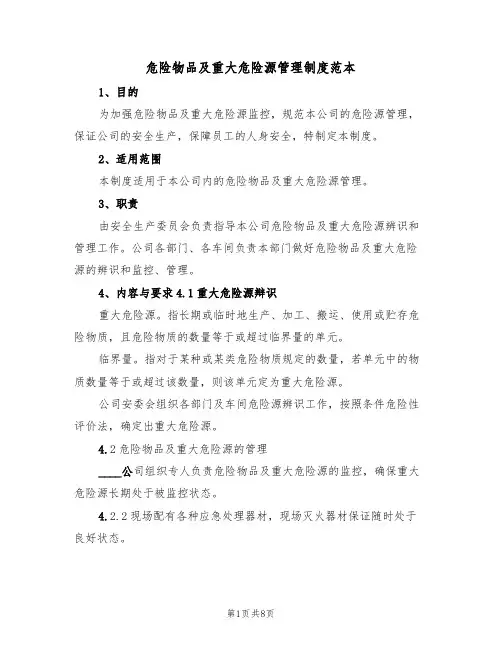 危险物品及重大危险源管理制度范本

1、目的

为加强危险物品及重大危险源监控，规范本公司的危险源管理，保证公司的安全生产，保障员工的人身安全，特制定本制度。

2、适用范围

本制度适用于本公司内的危险物品及重大危险源管理。

3、职责

由安全生产委员会负责指导本公司危险物品及重大危险源辨识和管理工作。公司各部门、各车间负责本部门做好危险物品及重大危险源的辨识和监控、管理。

4、内容与要求 4.1 重大危险源辨识

重大危险源。指长期或临时地生产、加工、搬运、使用或贮存危险物质，且危险物质的数量等于或超过临界量的单元。

临界量。指对于某种或某类危险物质规定的数量，若单元中的物质数量等于或超过该数量，则该单元定为重大危险源。

公司安委会组织各部门及车间危险源辨识工作，按照条件危险性评价法，确定出重大危险源。

4.2 危险物品及重大危险源的管理

____公司组织专人负责危险物品及重大危险源的监控，确保重大危险源长期处于被监控状态。

4.2.2 现场配有各种应急处理器材，现场灭火器材保证随时处于良好状态。

第1页 共8页